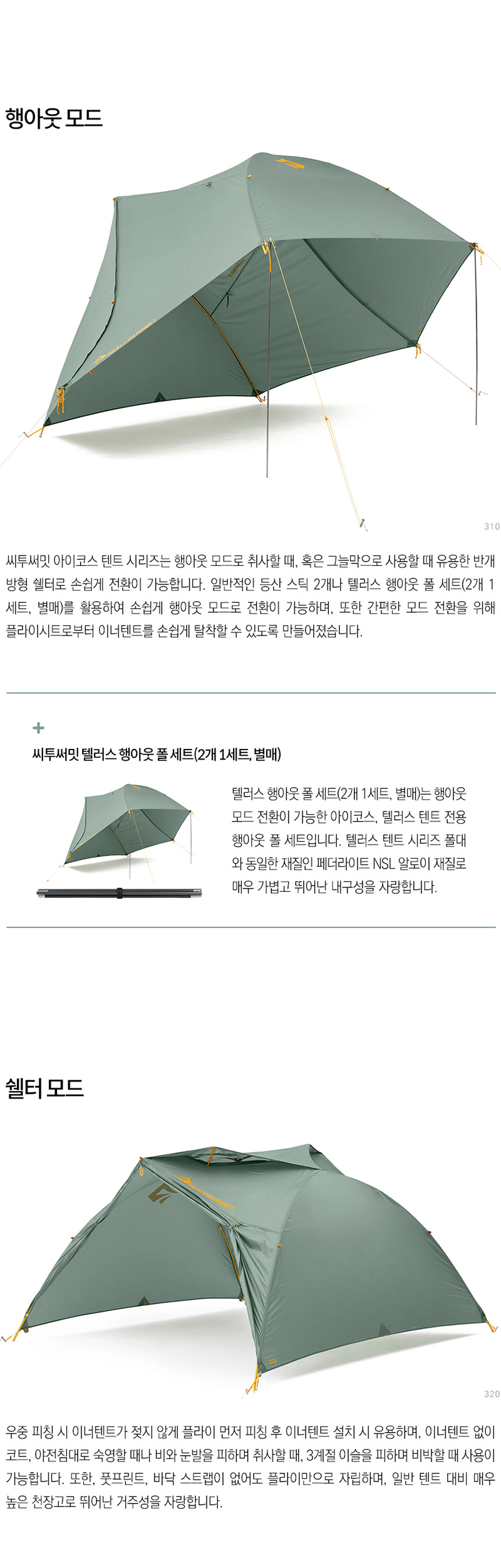 행아웃 모드

310

씨투써밋 아이코스 텐트 시리즈는 행아웃 모드로 취사할 때, 혹은 그늘막으로 사용할 때 유용한 반개방형 쉘터로 손쉽게 전환이 가능합니다. 일반적인 등산 스틱 2개나 텔러스 행아웃 폴 세트(2개 1세트, 별매)를 활용하여 손쉽게 행아웃 모드로 전환이 가능하며, 또한 간편한 모드 전환을 위해 플라이시트로부터 이너텐트를 손쉽게 탈착할 수 있도록 만들어졌습니다.

+

씨투써밋 텔러스 행아웃 폴 세트(2개 1세트, 별매)

텔러스 행아웃 폴 세트(2개 1세트, 별매)는 행아웃 모드 전환이 가능한 아이코스, 텔러스 텐트 전용 행아웃 폴 세트입니다. 텔러스 텐트 시리즈 폴대와 동일한 재질인 페더라이트 NSL 알로이 재질로 매우 가볍고 뛰어난 내구성을 자랑합니다.

쉘터 모드

320

우중 피칭 시 이너텐트가 젖지 않게 플라이 먼저 피칭 후 이너텐트 설치 시 유용하며, 이너텐트 없이 코트, 야전침대로 숙영할 때나 비와 눈발을 피하며 취사할 때, 3계절 이슬을 피하며 비박할 때 사용이 가능합니다. 또한, 풋프린트, 바닥 스트랩이 없어도 플라이만으로 자립하며, 일반 텐트 대비 매우 높은 천장고로 뛰어난 거주성을 자랑합니다.